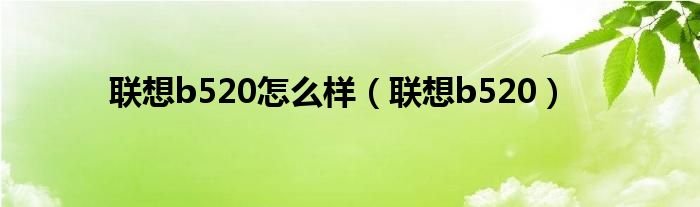 联想b520怎么样（联想b520）